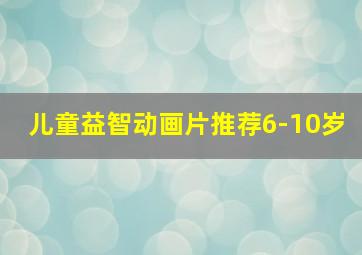 儿童益智动画片推荐6-10岁